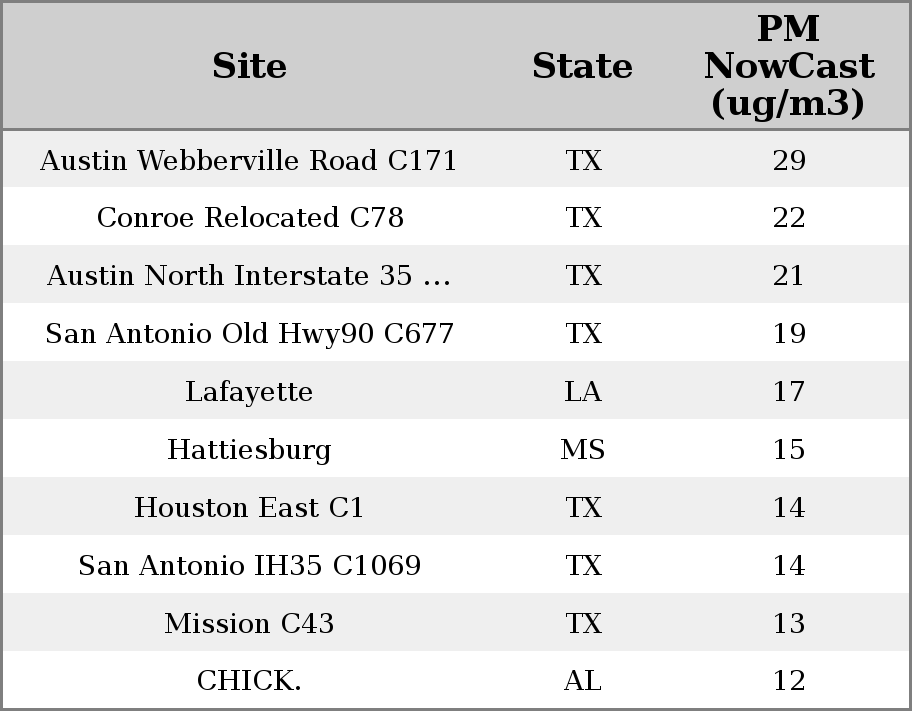 | Site | State | PM NowCast (ug/m3) |
|---|---|---|
| Austin Webberville Road C171 | TX | 29 |
| Conroe Relocated C78 | TX | 22 |
| Austin North Interstate 35 ... | TX | 21 |
| San Antonio Old Hwy90 C677 | TX | 19 |
| Lafayette | LA | 17 |
| Hattiesburg | MS | 15 |
| Houston East C1 | TX | 14 |
| San Antonio IH35 C1069 | TX | 14 |
| Mission C43 | TX | 13 |
| CHICK. | AL | 12 |